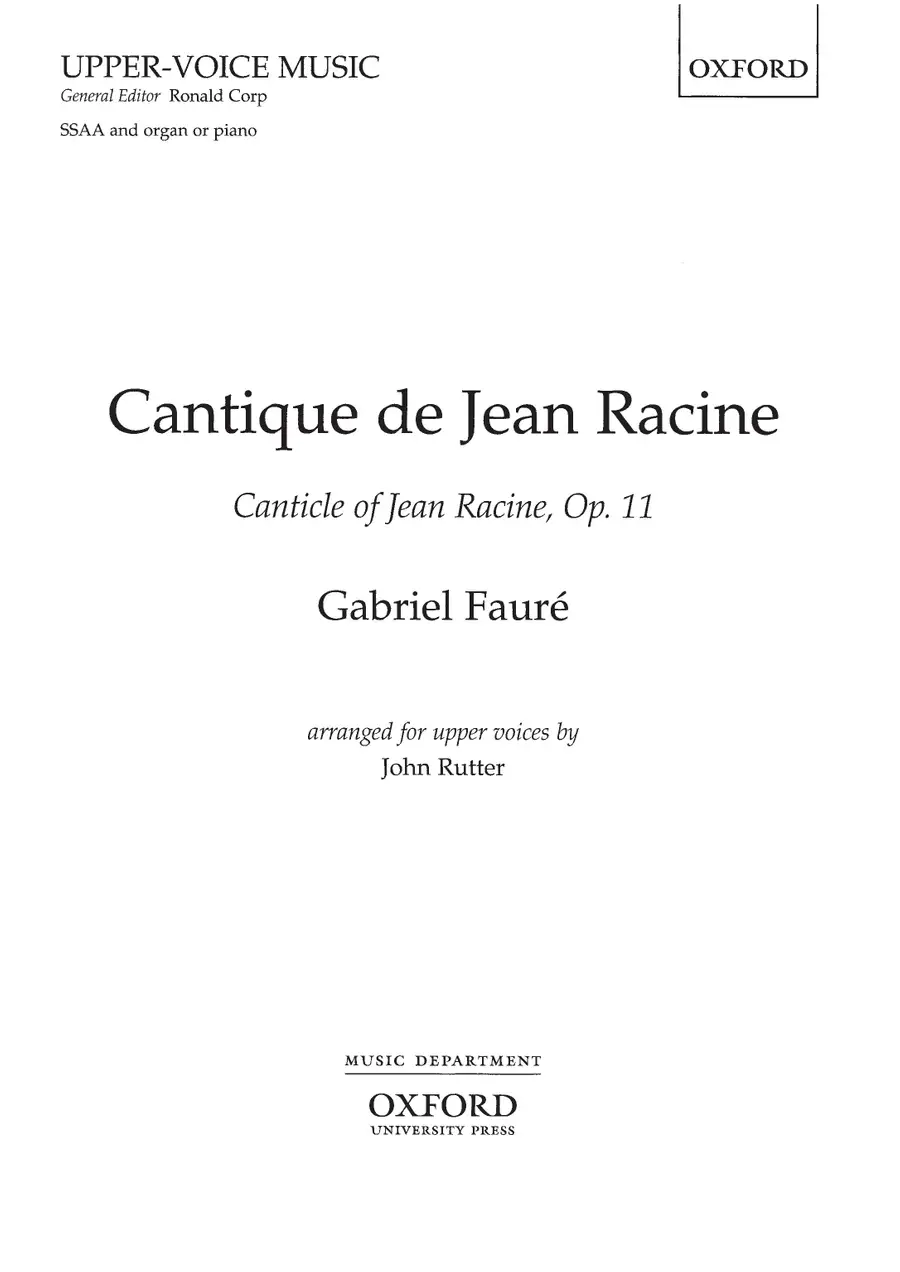 UPPER-VOICE MUSIC
General Editor Ronald Corp

SSAA and organ or piano

OXFORD

Cantique de Jean Racine

Canticle of Jean Racine, Op. 11

Gabriel Fauré

arranged for upper voices by
John Rutter

MUSIC DEPARTMENT
OXFORD
UNIVERSITY PRESS